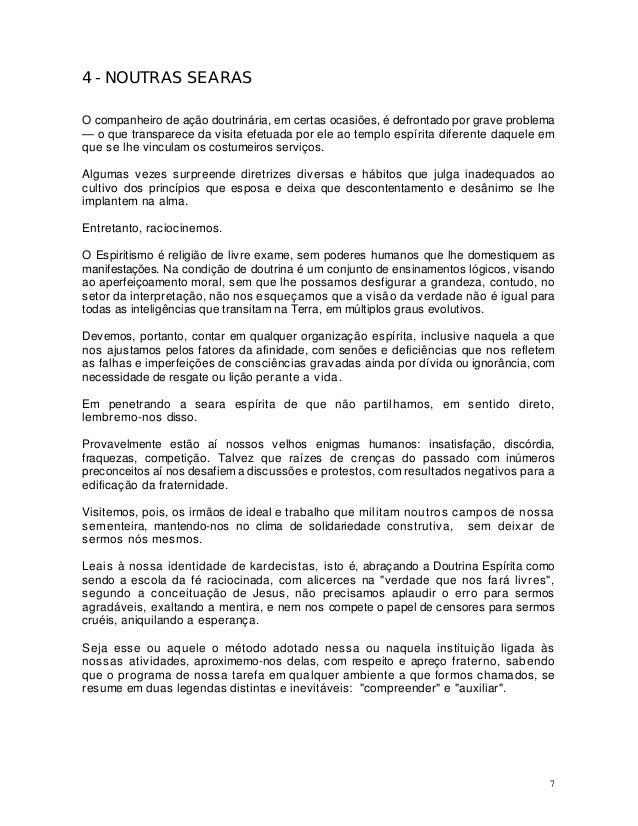 4 - NOUTRAS SEARAS

O companheiro de ação doutrinária, em certas ocasiões, é defrontado por grave problema — o que transparece da visita efetuada por ele ao templo espírita diferente daquele em que se lhe vinculam os costumeiros serviços.

Algumas vezes surpreende diretrizes diversas e hábitos que julga inadequados ao cultivo dos princípios que esposa e deixa que descontentamento e desânimo se lhe implantem na alma.

Entretanto, raciocinemos.

O Espiritismo é religião de livre exame, sem poderes humanos que lhe domestiquem as manifestações. Na condição de doutrina é um conjunto de ensinamentos lógicos, visando ao aperfeiçoamento moral, sem que lhe possamos desfigurar a grandeza, contudo, no setor da interpretação, não nos esqueçamos que a visão da verdade não é igual para todas as inteligências que transitam na Terra, em múltiplos graus evolutivos.

Devemos, portanto, contar em qualquer organização espírita, inclusive naquela a que nos ajustamos pelos fatores da afinidade, com senões e deficiências que nos refletem as falhas e imperfeições de consciências gravadas ainda por dívida ou ignorância, com necessidade de resgate ou lição perante a vida.

Em penetrando a seara espírita de que não partilhamos, em sentido direto, lembremo-nos disso.

Provavelmente estão aí nossos velhos enigmas humanos: insatisfação, discórdia, fraquezas, competição. Talvez que raízes de crenças do passado com inúmeros preconceitos aí nos desafiem a discussões e protestos, com resultados negativos para a edificação da fraternidade.

Visitemos, pois, os irmãos de ideal e trabalho que militam noutros campos de nossa sementeira, mantendo-nos no clima de solidariedade construtiva, sem deixar de sermos nós mesmos.

Leais à nossa identidade de kardecistas, isto é, abraçando a Doutrina Espírita como sendo a escola da fé raciocinada, com alicerces na "verdade que nos fará livres", segundo a conceituação de Jesus, não precisamos aplaudir o erro para sermos agradáveis, exaltando a mentira, e nem nos compete o papel de censores para sermos cruéis, aniquilando a esperança.

Seja esse ou aquele o método adotado nessa ou naquela instituição ligada às nossas atividades, aproximemo-nos delas, com respeito e apreço fraterno, sabendo que o programa de nossa tarefa em qualquer ambiente a que formos chamados, se resume em duas legendas distintas e inevitáveis: "compreender" e "auxiliar".

7